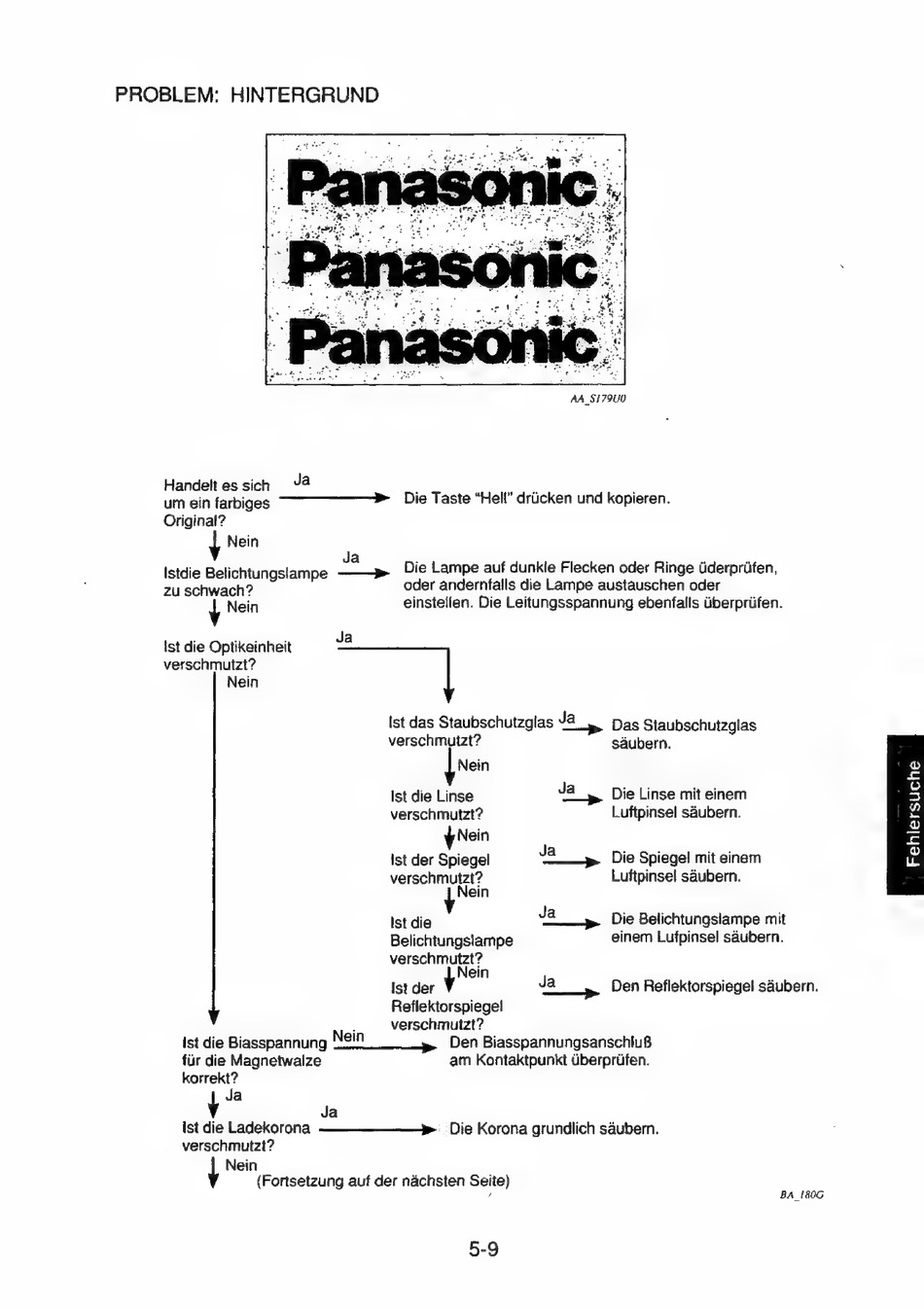 PROBLEM: HINTERGRUND

Panasonic
Panasonic
Panasonic

AA_S179U0

Handelt es sich um ein farbiges Original?
Ja
Die Taste "Hell" drücken und kopieren.
Nein

Istdie Belichtungslampe zu schwach?
Ja
Die Lampe auf dunkle Flecken oder Ringe üderprüfen, oder andernfalls die Lampe austauschen oder einstellen. Die Leitungsspannung ebenfalls überprüfen.
Nein

Ist die Optikeinheit verschmutzt?
Ja
Nein

Ist das Staubschutzglas verschmutzt?
Ja
Das Staubschutzglas säubern.
Nein

Ist die Linse verschmutzt?
Ja
Die Linse mit einem Luftpinsel säubern.
Nein

Ist der Spiegel verschmutzt?
Ja
Die Spiegel mit einem Luftpinsel säubern.
Nein

Ist die Belichtungslampe verschmutzt?
Ja
Die Belichtungslampe mit einem Lufpinsel säubern.
Nein

Ist der Reflektorspiegel verschmutzt?
Ja
Den Reflektorspiegel säubern.

Ist die Biasspannung für die Magnetwalze korrekt?
Nein
Den Biasspannungsanschluß am Kontaktpunkt überprüfen.
Ja

Ist die Ladekorona verschmutzt?
Ja
Die Korona grundlich säubern.
Nein
(Fortsetzung auf der nächsten Seite)

BA_180G

Fehlersuche

5-9